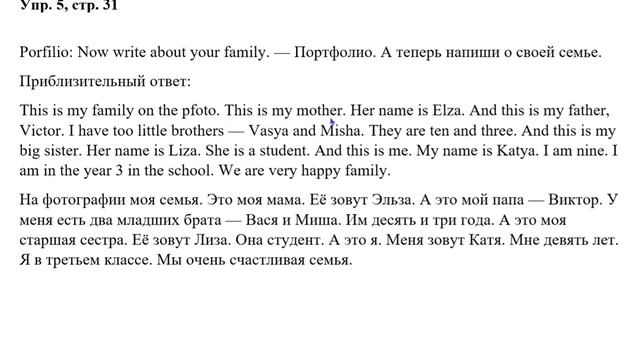 Упр. 5, стр. 31

Porfilio: Now write about your family. — Портфолио. А теперь напиши о своей семье.

Приблизительный ответ:

This is my family on the pfoto. This is my mother. Her name is Elza. And this is my father, Victor. I have too little brothers — Vasya and Misha. They are ten and three. And this is my big sister. Her name is Liza. She is a student. And this is me. My name is Katya. I am nine. I am in the year 3 in the school. We are very happy family.

На фотографии моя семья. Это моя мама. Её зовут Эльза. А это мой папа — Виктор. У меня есть два младших брата — Вася и Миша. Им десять и три года. А это моя старшая сестра. Её зовут Лиза. Она студент. А это я. Меня зовут Катя. Мне девять лет. Я в третьем классе. Мы очень счастливая семья.